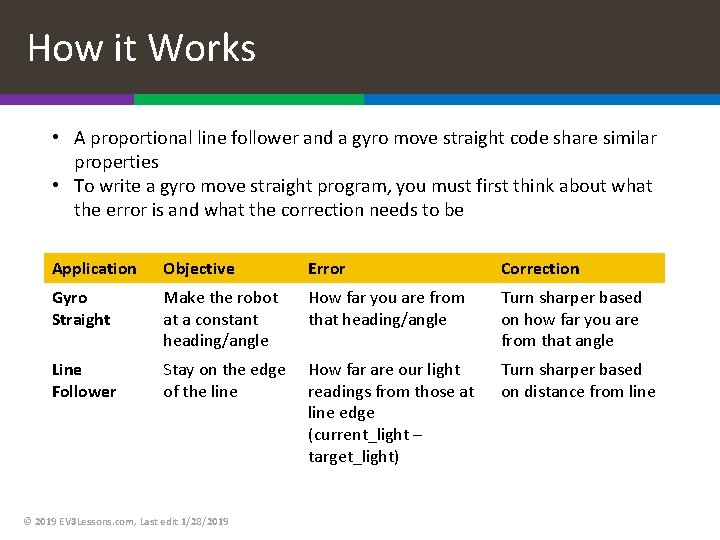 How it Works

• A proportional line follower and a gyro move straight code share similar properties
• To write a gyro move straight program, you must first think about what the error is and what the correction needs to be

| Application | Objective | Error | Correction |
|---|---|---|---|
| Gyro Straight | Make the robot at a constant heading/angle | How far you are from that heading/angle | Turn sharper based on how far you are from that angle |
| Line Follower | Stay on the edge of the line | How far are our light readings from those at line edge (current_light – target_light) | Turn sharper based on distance from line |

© 2019 EV3Lessons.com, Last edit 1/28/2019